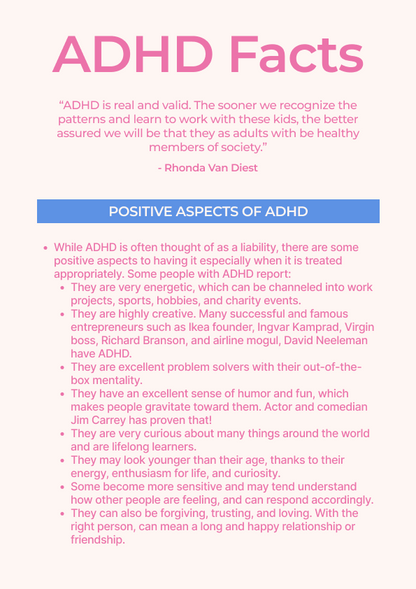 ADHD Facts

“ADHD is real and valid. The sooner we recognize the patterns and learn to work with these kids, the better assured we will be that they as adults with be healthy members of society.”

- Rhonda Van Diest

POSITIVE ASPECTS OF ADHD

- While ADHD is often thought of as a liability, there are some positive aspects to having it especially when it is treated appropriately. Some people with ADHD report:
  - They are very energetic, which can be channeled into work projects, sports, hobbies, and charity events.
  - They are highly creative. Many successful and famous entrepreneurs such as Ikea founder, Ingvar Kamprad, Virgin boss, Richard Branson, and airline mogul, David Neeleman have ADHD.
  - They are excellent problem solvers with their out-of-the-box mentality.
  - They have an excellent sense of humor and fun, which makes people gravitate toward them. Actor and comedian Jim Carrey has proven that!
  - They are very curious about many things around the world and are lifelong learners.
  - They may look younger than their age, thanks to their energy, enthusiasm for life, and curiosity.
  - Some become more sensitive and may tend understand how other people are feeling, and can respond accordingly.
  - They can also be forgiving, trusting, and loving. With the right person, can mean a long and happy relationship or friendship.